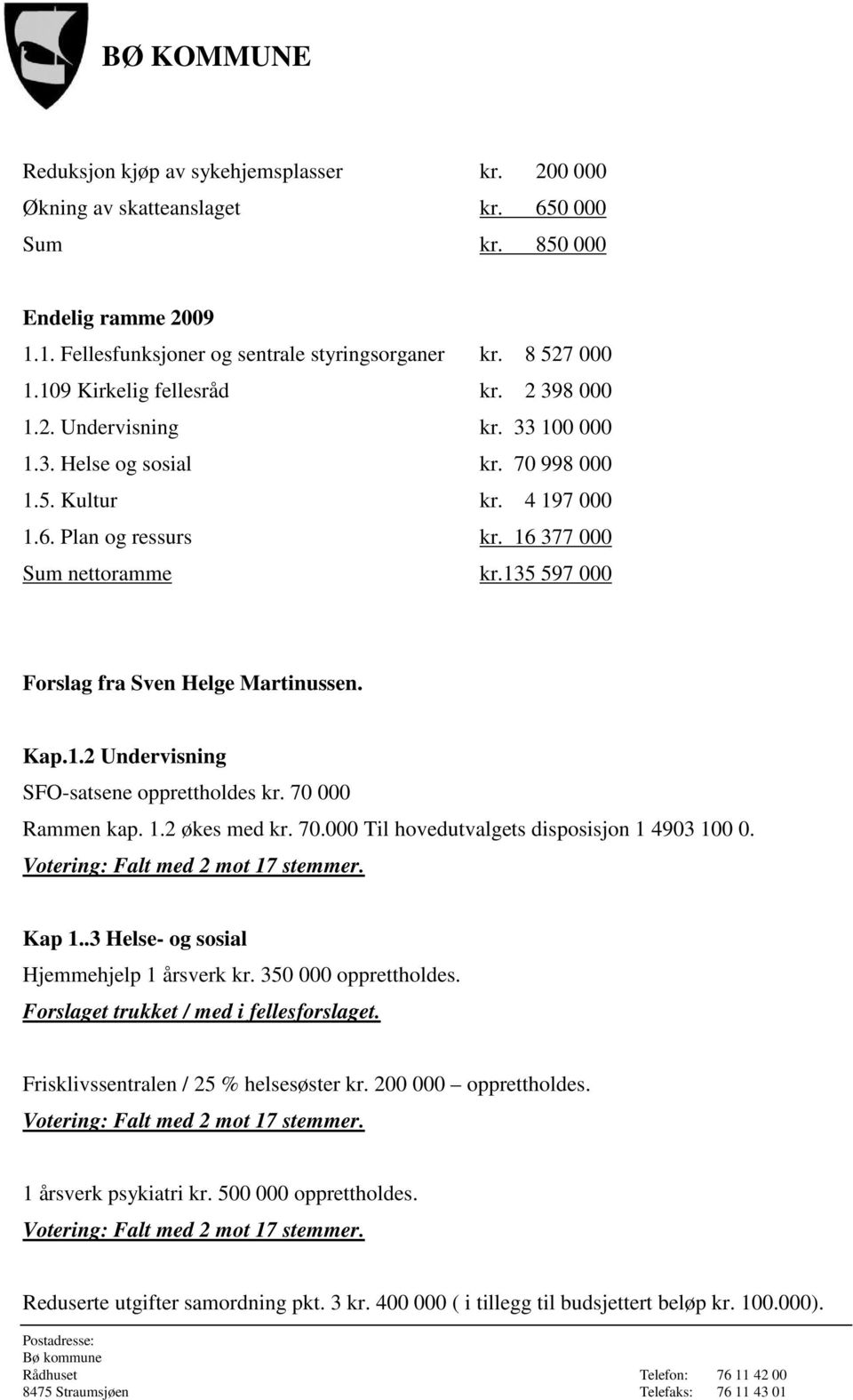 BØ KOMMUNE

Reduksjon kjøp av sykehjemsplasser kr. 200 000
Økning av skatteanslaget kr. 650 000
Sum kr. 850 000

Endelig ramme 2009
1.1. Fellesfunksjoner og sentrale styringsorganer kr. 8 527 000
1.109 Kirkelig fellesråd kr. 2 398 000
1.2. Undervisning kr. 33 100 000
1.3. Helse og sosial kr. 70 998 000
1.5. Kultur kr. 4 197 000
1.6. Plan og ressurs kr. 16 377 000
Sum nettoramme kr.135 597 000

Forslag fra Sven Helge Martinussen.

Kap.1.2 Undervisning
SFO-satsene opprettholdes kr. 70 000
Rammen kap. 1.2 økes med kr. 70.000 Til hovedutvalgets disposisjon 1 4903 100 0.
Votering: Falt med 2 mot 17 stemmer.

Kap 1..3 Helse- og sosial
Hjemmehjelp 1 årsverk kr. 350 000 opprettholdes.
Forslaget trukket / med i fellesforslaget.

Frisklivssentralen / 25 % helsesøster kr. 200 000 – opprettholdes.
Votering: Falt med 2 mot 17 stemmer.

1 årsverk psykiatri kr. 500 000 opprettholdes.
Votering: Falt med 2 mot 17 stemmer.

Reduserte utgifter samordning pkt. 3 kr. 400 000 ( i tillegg til budsjettert beløp kr. 100.000).

Postadresse:
Bø kommune
Rådhuset
8475 Straumsjøen

Telefon: 76 11 42 00
Telefaks: 76 11 43 01